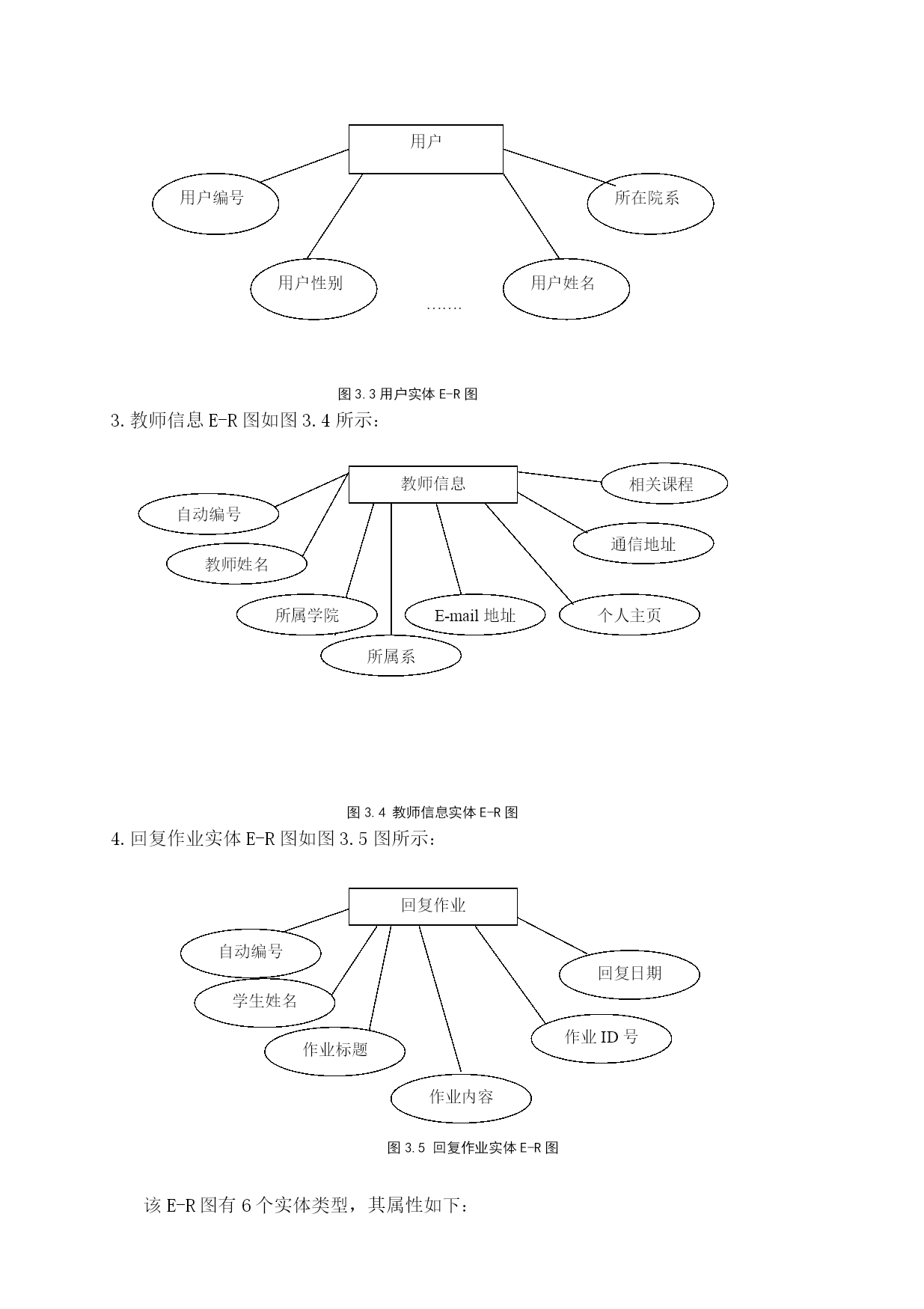 用户

用户编号

所在院系

用户性别

用户姓名

…….

图 3.3 用户实体 E-R 图

3. 教师信息 E-R 图如图 3.4 所示：

教师信息

相关课程

自动编号

通信地址

教师姓名

所属学院

E-mail 地址

个人主页

所属系

图 3.4 教师信息实体 E-R 图

4. 回复作业实体 E-R 图如图 3.5 图所示：

回复作业

自动编号

回复日期

学生姓名

作业 ID 号

作业标题

作业内容

图 3.5 回复作业实体 E-R 图

该 E-R 图有 6 个实体类型，其属性如下：